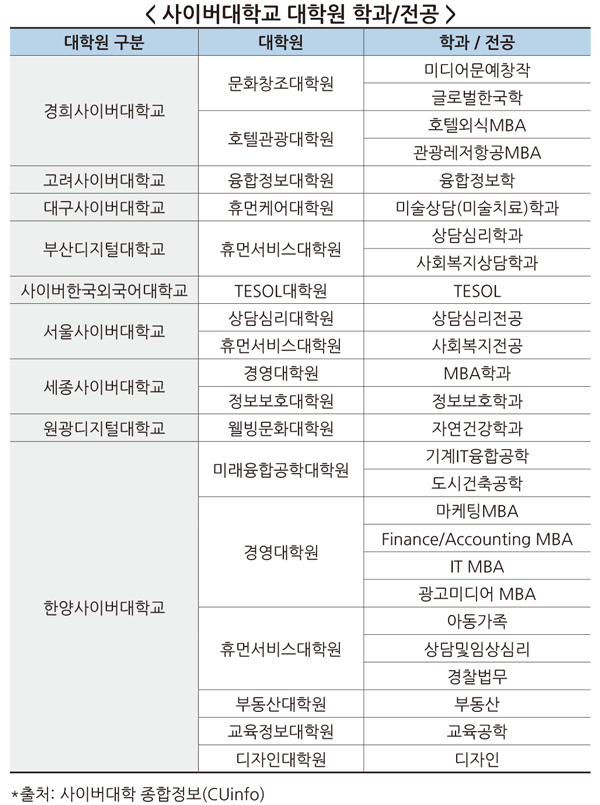 < 사이버대학교 대학원 학과/전공 >

| 대학원 구분 | 대학원 | 학과 / 전공 |
|---|---|---|
| 경희사이버대학교 | 문화창조대학원 | 미디어문예창작 |
| | | 글로벌한국학 |
| | 호텔관광대학원 | 호텔외식MBA |
| | | 관광레저항공MBA |
| 고려사이버대학교 | 융합정보대학원 | 융합정보학 |
| 대구사이버대학교 | 휴먼케어대학원 | 미술상담(미술치료)학과 |
| 부산디지털대학교 | 휴먼서비스대학원 | 상담심리학과 |
| | | 사회복지상담학과 |
| 사이버한국외국어대학교 | TESOL대학원 | TESOL |
| 서울사이버대학교 | 상담심리대학원 | 상담심리전공 |
| | 휴먼서비스대학원 | 사회복지전공 |
| 세종사이버대학교 | 경영대학원 | MBA학과 |
| | 정보보호대학원 | 정보보호학과 |
| 원광디지털대학교 | 웰빙문화대학원 | 자연건강학과 |
| 한양사이버대학교 | 미래융합공학대학원 | 기계IT융합공학 |
| | | 도시건축공학 |
| | 경영대학원 | 마케팅MBA |
| | | Finance/Accounting MBA |
| | | IT MBA |
| | | 광고미디어 MBA |
| | 휴먼서비스대학원 | 아동가족 |
| | | 상담및임상심리 |
| | | 경찰법무 |
| | 부동산대학원 | 부동산 |
| | 교육정보대학원 | 교육공학 |
| | 디자인대학원 | 디자인 |

*출처: 사이버대학 종합정보(CUinfo)